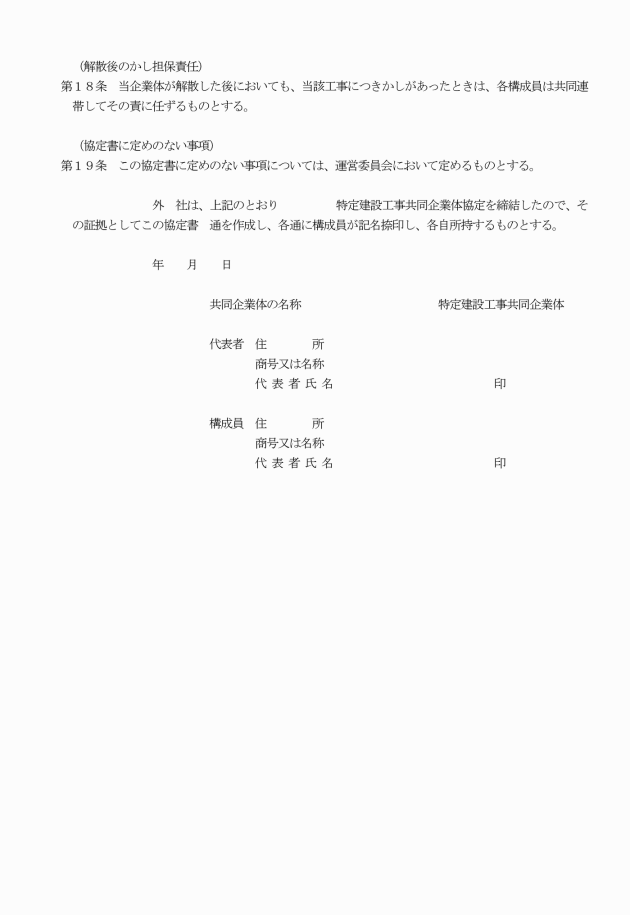 （解散後のかし担保責任）
第１８条　当企業体が解散した後においても、当該工事につきかしがあったときは、各構成員は共同連帯してその責に任ずるものとする。

（協定書に定めのない事項）
第１９条　この協定書に定めのない事項については、運営委員会において定めるものとする。

外　社は、上記のとおり　特定建設工事共同企業体協定を締結したので、その証拠としてこの協定書　通を作成し、各通に構成員が記名捺印し、各自所持するものとする。

年　月　日

共同企業体の名称　特定建設工事共同企業体

代表者　住　所
商号又は名称
代 表 者 氏 名　印

構成員　住　所
商号又は名称
代 表 者 氏 名　印